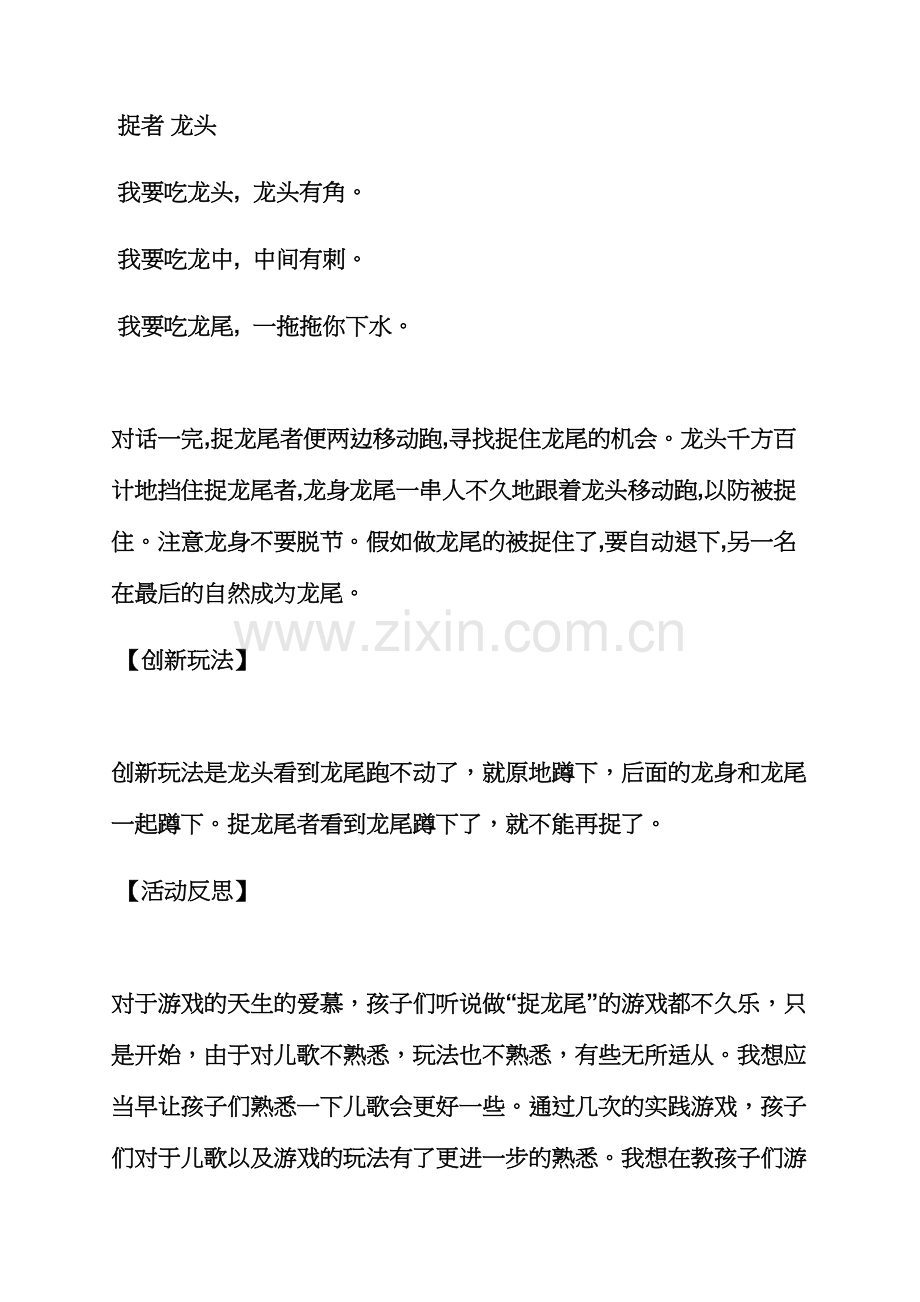 捉者 龙头

我要吃龙头，龙头有角。

我要吃龙中，中间有刺。

我要吃龙尾，一拖拖你下水。

对话一完,捉龙尾者便两边移动跑,寻找捉住龙尾的机会。龙头千方百计地挡住捉龙尾者,龙身龙尾一串人不久地跟着龙头移动跑,以防被捉住。注意龙身不要脱节。假如做龙尾的被捉住了,要自动退下,另一名在最后的自然成为龙尾。

www.zixin.com.cn

【创新玩法】

创新玩法是龙头看到龙尾跑不动了，就原地蹲下，后面的龙身和龙尾一起蹲下。捉龙尾者看到龙尾蹲下了，就不能再捉了。

【活动反思】

对于游戏的天生的爱慕，孩子们听说做“捉龙尾”的游戏都不久乐，只是开始，由于对儿歌不熟悉，玩法也不熟悉，有些无所适从。我想应当早让孩子们熟悉一下儿歌会更好一些。通过几次的实践游戏，孩子们对于儿歌以及游戏的玩法有了更进一步的熟悉。我想在教孩子们游